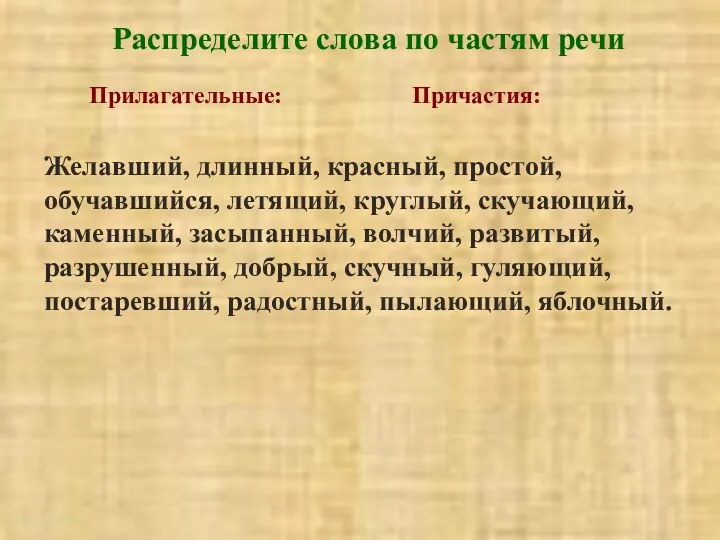 Распределите слова по частям речи

Прилагательные:

Причастия:

Желавший, длинный, красный, простой, обучавшийся, летящий, круглый, скучающий, каменный, засыпанный, волчий, развитый, разрушенный, добрый, скучный, гуляющий, постаревший, радостный, пылающий, яблочный.